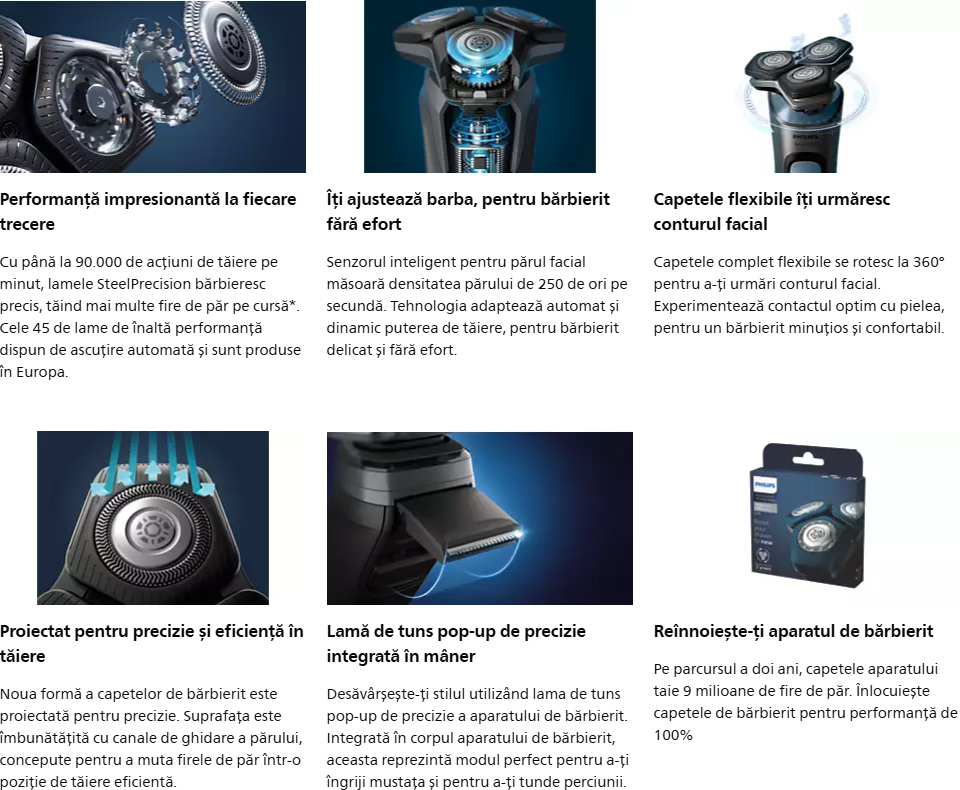 Performanță impresionantă la fiecare trecere

Cu până la 90.000 de acțiuni de tăiere pe minut, lamele SteelPrecision bărbieresc precis, tăind mai multe fire de păr pe cursă*. Cele 45 de lame de înaltă performanță dispun de ascuțire automată și sunt produse în Europa.

Îți ajustează barba, pentru bărbierit fără efort

Senzorul inteligent pentru părul facial măsoară densitatea părului de 250 de ori pe secundă. Tehnologia adaptează automat și dinamic puterea de tăiere, pentru bărbierit delicat și fără efort.

Capetele flexibile îți urmăresc conturul facial

Capetele complet flexibile se rotesc la 360° pentru a-ți urmări conturul facial. Experimentează contactul optim cu pielea, pentru un bărbierit minuțios și confortabil.

Proiectat pentru precizie și eficiență în tăiere

Noua formă a capetelor de bărbierit este proiectată pentru precizie. Suprafața este îmbunătățită cu canale de ghidare a părului, concepute pentru a muta firele de păr într-o poziție de tăiere eficientă.

Lamă de tuns pop-up de precizie integrată în mâner

Desăvârșește-ți stilul utilizând lama de tuns pop-up de precizie a aparatului de bărbierit. Integrată în corpul aparatului de bărbierit, aceasta reprezintă modul perfect pentru a-ți îngriji mustața și pentru a-ți tunde perciunii.

Reînnoiește-ți aparatul de bărbierit

Pe parcursul a doi ani, capetele aparatului taie 9 milioane de fire de păr. Înlocuiește capetele de bărbierit pentru performanță de 100%